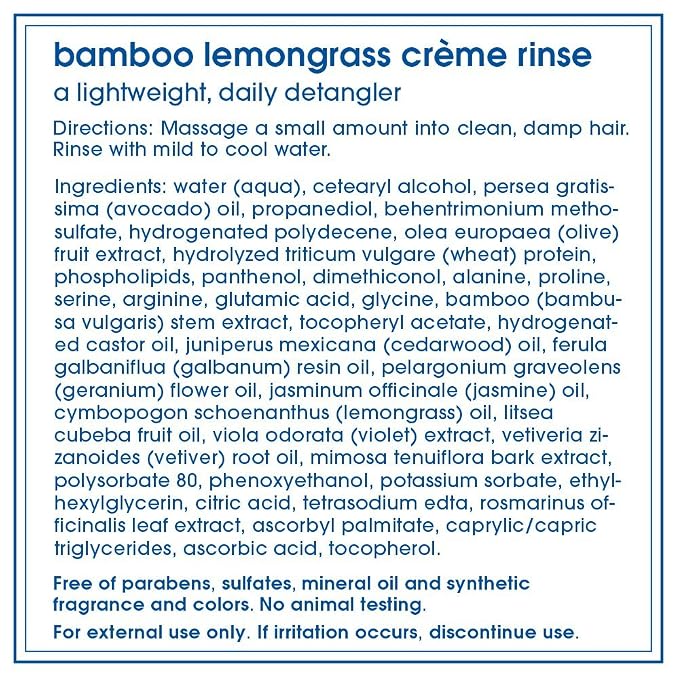 bamboo lemongrass crème rinse

a lightweight, daily detangler

Directions: Massage a small amount into clean, damp hair. Rinse with mild to cool water.

Ingredients: water (aqua), cetearyl alcohol, persea gratissima (avocado) oil, propanediol, behentrimonium methosulfate, hydrogenated polydecene, olea europaea (olive) fruit extract, hydrolyzed triticum vulgare (wheat) protein, phospholipids, panthenol, dimethiconol, alanine, proline, serine, arginine, glutamic acid, glycine, bamboo (bambusa vulgaris) stem extract, tocopheryl acetate, hydrogenated castor oil, juniperus mexicana (cedarwood) oil, ferula galbaniflua (galbanum) resin oil, pelargonium graveolens (geranium) flower oil, jasminum officinale (jasmine) oil, cymbopogon schoenanthus (lemongrass) oil, litsea cubeba fruit oil, viola odorata (violet) extract, vetiveria zizanoides (vetiver) root oil, mimosa tenuiflora bark extract, polysorbate 80, phenoxyethanol, potassium sorbate, ethylhexylglycerin, citric acid, tetrasodium edta, rosmarinus officinalis leaf extract, ascorbyl palmitate, caprylic/capric triglycerides, ascorbic acid, tocopherol.

Free of parabens, sulfates, mineral oil and synthetic fragrance and colors. No animal testing.

For external use only. If irritation occurs, discontinue use.